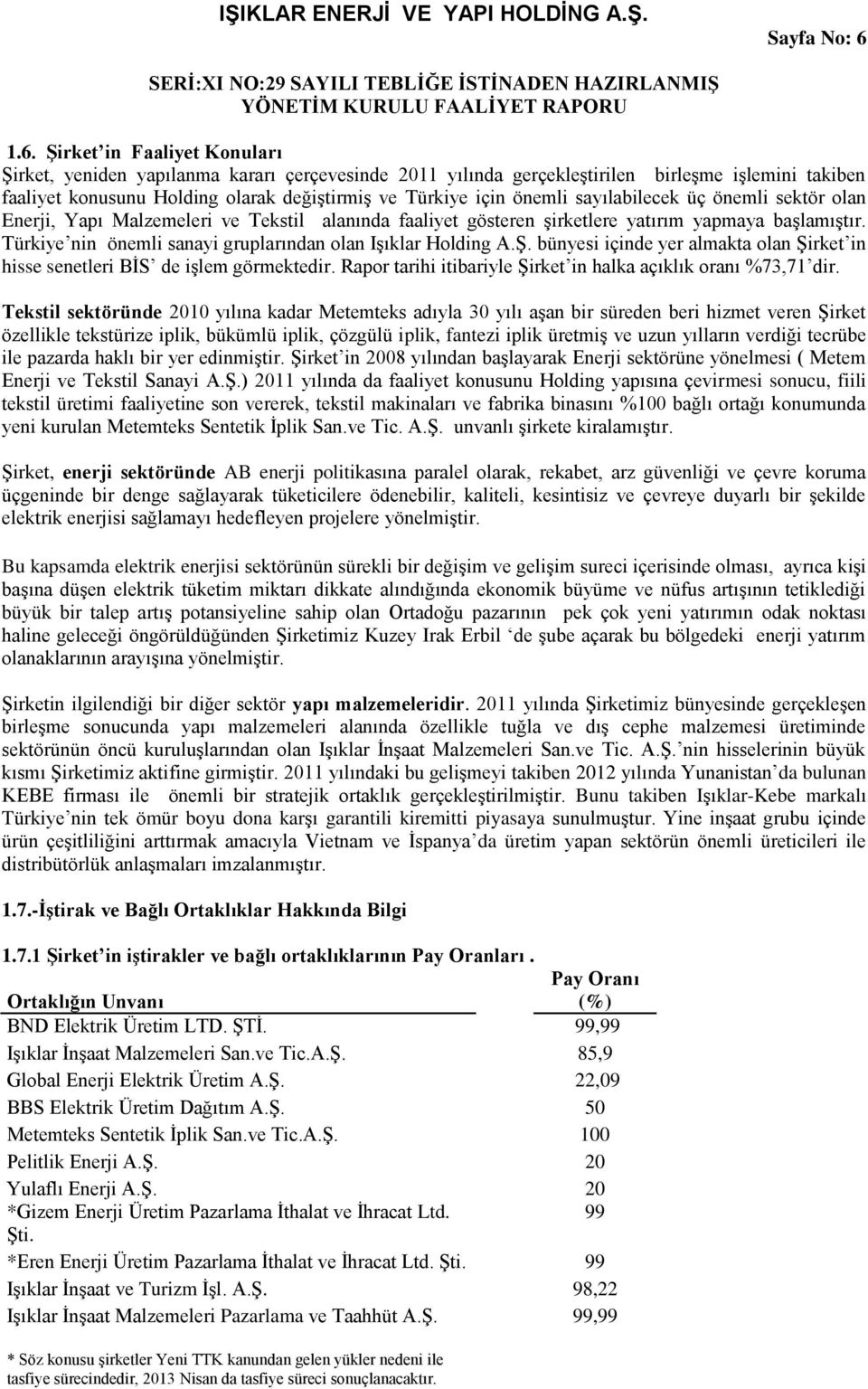 IŞIKLAR ENERJİ VE YAPI HOLDİNG A.Ş.

Sayfa No: 6

SERİ:XI NO:29 SAYILI TEBLİĞE İSTİNADEN HAZIRLANMIŞ YÖNETİM KURULU FAALİYET RAPORU

1.6. Şirket'in Faaliyet Konuları

Şirket, yeniden yapılanma kararı çerçevesinde 2011 yılında gerçekleştirilen birleşme işlemini takiben faaliyet konusunu Holding olarak değiştirmiş ve Türkiye için önemli sayılabilecek üç önemli sektör olan Enerji, Yapı Malzemeleri ve Tekstil alanında faaliyet gösteren şirketlere yatırım yapmaya başlamıştır. Türkiye'nin önemli sanayi gruplarından olan Işıklar Holding A.Ş. bünyesi içinde yer almakta olan Şirket'in hisse senetleri BİS' de işlem görmektedir. Rapor tarihi itibariyle Şirket'in halka açıklık oranı %73,71'dir.

Tekstil sektöründe 2010 yılına kadar Metemteks adıyla 30 yılı aşan bir süreden beri hizmet veren Şirket özellikle tekstürize iplik, bükümlü iplik, çözgülü iplik, fantezi iplik üretmiş ve uzun yılların verdiği tecrübe ile pazarda haklı bir yer edinmiştir. Şirket'in 2008 yılından başlayarak Enerji sektörüne yönelmesi ( Metem Enerji ve Tekstil Sanayi A.Ş.) 2011 yılında da faaliyet konusunu Holding yapısına çevirmesi sonucu, fiili tekstil üretimi faaliyetine son vererek, tekstil makinaları ve fabrika binasını %100 bağlı ortağı konumunda yeni kurulan Metemteks Sentetik İplik San.ve Tic. A.Ş. unvanlı şirkete kiralamıştır.

Şirket, enerji sektöründe AB enerji politikasına paralel olarak, rekabet, arz güvenliği ve çevre koruma üçgeninde bir denge sağlayarak tüketicilere ödenebilir, kaliteli, kesintisiz ve çevreye duyarlı bir şekilde elektrik enerjisi sağlamayı hedefleyen projelere yönelmiştir.

Bu kapsamda elektrik enerjisi sektörünün sürekli bir değişim ve gelişim sureci içerisinde olması, ayrıca kişi başına düşen elektrik tüketim miktarı dikkate alındığında ekonomik büyüme ve nüfus artışının tetiklediği büyük bir talep artış potansiyeline sahip olan Ortadoğu pazarının pek çok yeni yatırımın odak noktası haline geleceği öngörüldüğünden Şirketimiz Kuzey Irak Erbil 'de şube açarak bu bölgedeki enerji yatırım olanaklarının arayışına yönelmiştir.

Şirketin ilgilendiği bir diğer sektör yapı malzemeleridir. 2011 yılında Şirketimiz bünyesinde gerçekleşen birleşme sonucunda yapı malzemeleri alanında özellikle tuğla ve dış cephe malzemesi üretiminde sektörünün öncü kuruluşlarından olan Işıklar İnşaat Malzemeleri San.ve Tic. A.Ş.'nin hisselerinin büyük kısmı Şirketimiz aktifine girmiştir. 2011 yılındaki bu gelişmeyi takiben 2012 yılında Yunanistan'da bulunan KEBE firması ile önemli bir stratejik ortaklık gerçekleştirilmiştir. Bunu takiben Işıklar-Kebe markalı Türkiye'nin tek ömür boyu dona karşı garantili kiremitti piyasaya sunulmuştur. Yine inşaat grubu içinde ürün çeşitliliğini arttırmak amacıyla Vietnam ve İspanya'da üretim yapan sektörün önemli üreticileri ile distribütörlük anlaşmaları imzalanmıştır.

1.7.-İştirak ve Bağlı Ortaklıklar Hakkında Bilgi

1.7.1 Şirket'in iştirakler ve bağlı ortaklıklarının Pay Oranları .

| Ortaklığın Unvanı | Pay Oranı (%) |
|---|---|
| BND Elektrik Üretim LTD. ŞTİ. | 99,99 |
| Işıklar İnşaat Malzemeleri San.ve Tic.A.Ş. | 85,9 |
| Global Enerji Elektrik Üretim A.Ş. | 22,09 |
| BBS Elektrik Üretim Dağıtım A.Ş. | 50 |
| Metemteks Sentetik İplik San.ve Tic.A.Ş. | 100 |
| Pelitlik Enerji A.Ş. | 20 |
| Yulaflı Enerji A.Ş. | 20 |
| *Gizem Enerji Üretim Pazarlama İthalat ve İhracat Ltd. Şti. | 99 |
| *Eren Enerji Üretim Pazarlama İthalat ve İhracat Ltd. Şti. | 99 |
| Işıklar İnşaat ve Turizm İşl. A.Ş. | 98,22 |
| Işıklar İnşaat Malzemeleri Pazarlama ve Taahhüt A.Ş. | 99,99 |

* Söz konusu şirketler Yeni TTK kanundan gelen yükler nedeni ile tasfiye sürecindedir, 2013 Nisan da tasfiye süreci sonuçlanacaktır.